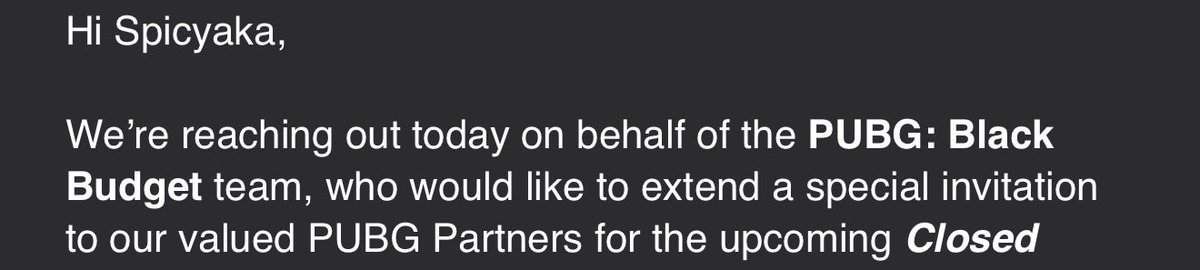 Hi Spicyaka,

We're reaching out today on behalf of the PUBG: Black Budget team, who would like to extend a special invitation to our valued PUBG Partners for the upcoming Closed